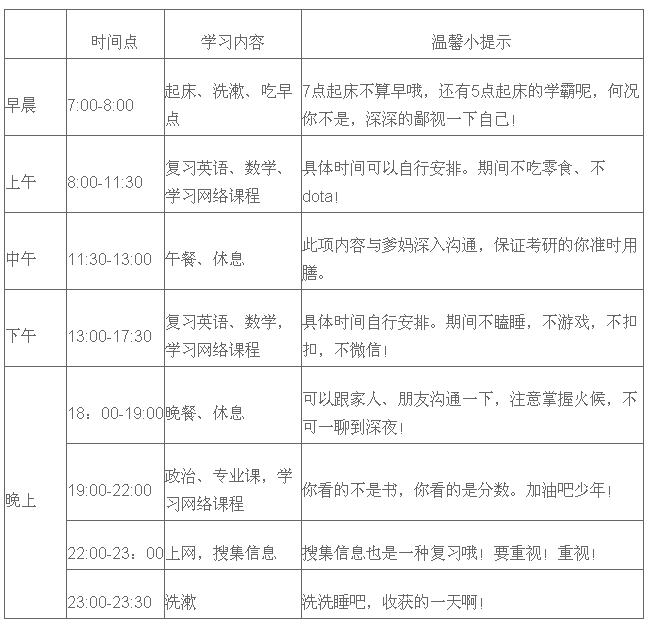 |  | 时间点 | 学习内容 | 温馨小提示 |
|---|---|---|---|
| 早晨 | 7:00-8:00 | 起床、洗漱、吃早点 | 7点起床不算早哦，还有5点起床的学霸呢，何况你不是，深深的鄙视一下自己！ |
| 上午 | 8:00-11:30 | 复习英语、数学、学习网络课程 | 具体时间可以自行安排。期间不吃零食、不dota！ |
| 中午 | 11:30-13:00 | 午餐、休息 | 此项内容与爹妈深入沟通，保证考研的你准时用膳。 |
| 下午 | 13:00-17:30 | 复习英语、数学，学习网络课程 | 具体时间自行安排。期间不瞌睡，不游戏，不扣扣，不微信！ |
| 晚上 | 18：00-19:00 | 晚餐、休息 | 可以跟家人、朋友沟通一下，注意掌握火候，不可一聊到深夜！ |
|  | 19:00-22:00 | 政治、专业课，学习网络课程 | 你看的不是书，你看的是分数。加油吧少年！ |
|  | 22:00-23：00 | 上网，搜集信息 | 搜集信息也是一种复习哦！要重视！重视！ |
|  | 23:00-23:30 | 洗漱 | 洗洗睡吧，收获的一天啊！ |